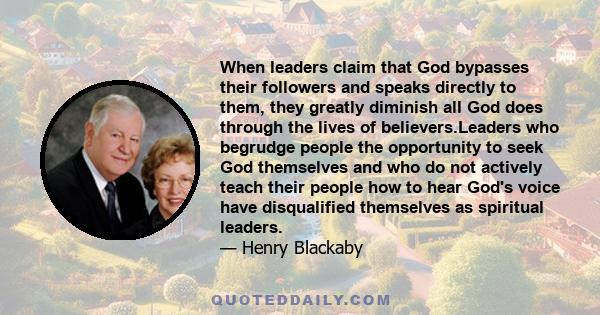 When leaders claim that God bypasses their followers and speaks directly to them, they greatly diminish all God does through the lives of believers.Leaders who begrudge people the opportunity to seek God themselves and who do not actively teach their people how to hear God's voice have disqualified themselves as spiritual leaders.

— Henry Blackaby

QUOTEDDAILY.COM